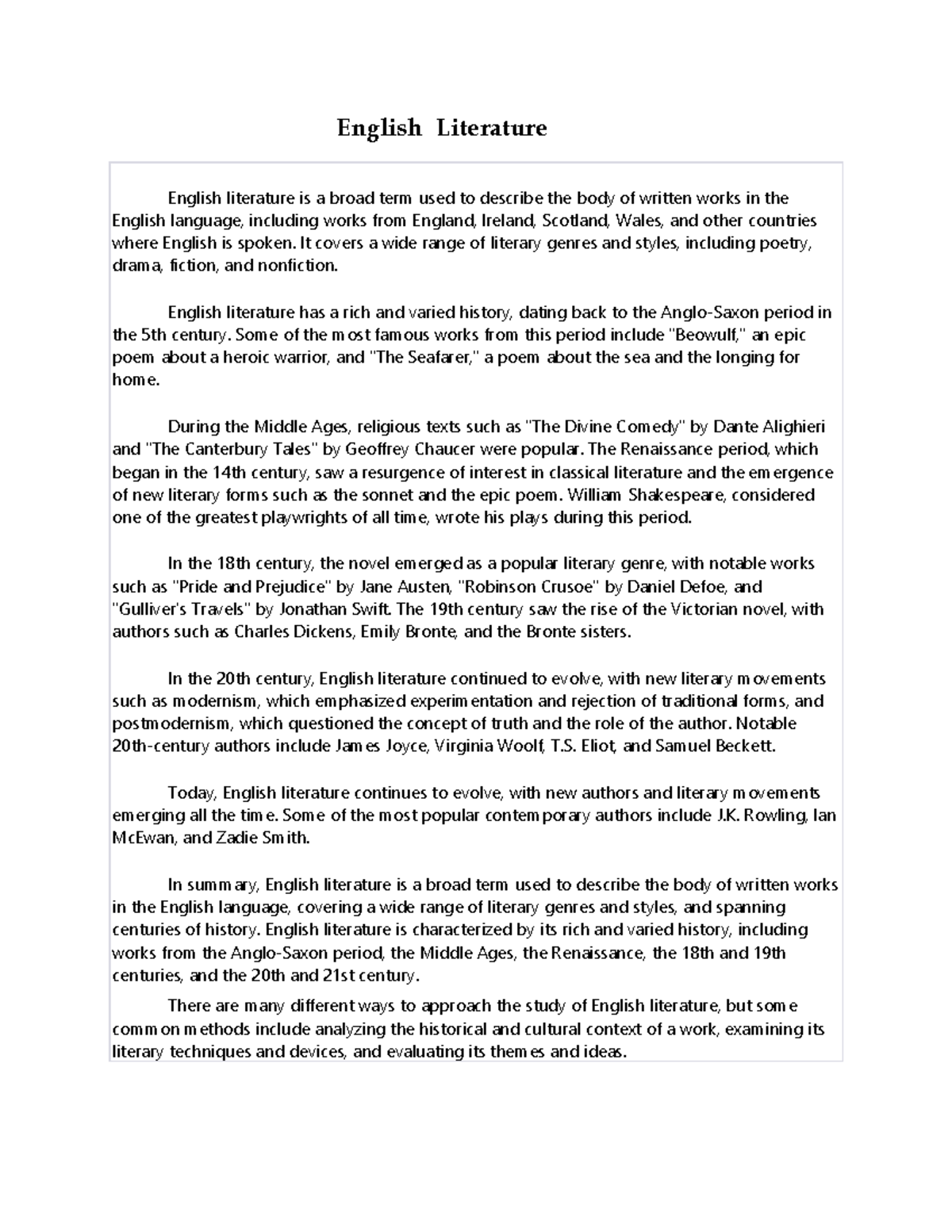 English Literature

English literature is a broad term used to describe the body of written works in the English language, including works from England, Ireland, Scotland, Wales, and other countries where English is spoken. It covers a wide range of literary genres and styles, including poetry, drama, fiction, and nonfiction.

English literature has a rich and varied history, dating back to the Anglo-Saxon period in the 5th century. Some of the most famous works from this period include "Beowulf," an epic poem about a heroic warrior, and "The Seafarer," a poem about the sea and the longing for home.

During the Middle Ages, religious texts such as "The Divine Comedy" by Dante Alighieri and "The Canterbury Tales" by Geoffrey Chaucer were popular. The Renaissance period, which began in the 14th century, saw a resurgence of interest in classical literature and the emergence of new literary forms such as the sonnet and the epic poem. William Shakespeare, considered one of the greatest playwrights of all time, wrote his plays during this period.

In the 18th century, the novel emerged as a popular literary genre, with notable works such as "Pride and Prejudice" by Jane Austen, "Robinson Crusoe" by Daniel Defoe, and "Gulliver's Travels" by Jonathan Swift. The 19th century saw the rise of the Victorian novel, with authors such as Charles Dickens, Emily Bronte, and the Bronte sisters.

In the 20th century, English literature continued to evolve, with new literary movements such as modernism, which emphasized experimentation and rejection of traditional forms, and postmodernism, which questioned the concept of truth and the role of the author. Notable 20th-century authors include James Joyce, Virginia Woolf, T.S. Eliot, and Samuel Beckett.

Today, English literature continues to evolve, with new authors and literary movements emerging all the time. Some of the most popular contemporary authors include J.K. Rowling, Ian McEwan, and Zadie Smith.

In summary, English literature is a broad term used to describe the body of written works in the English language, covering a wide range of literary genres and styles, and spanning centuries of history. English literature is characterized by its rich and varied history, including works from the Anglo-Saxon period, the Middle Ages, the Renaissance, the 18th and 19th centuries, and the 20th and 21st century.

There are many different ways to approach the study of English literature, but some common methods include analyzing the historical and cultural context of a work, examining its literary techniques and devices, and evaluating its themes and ideas.